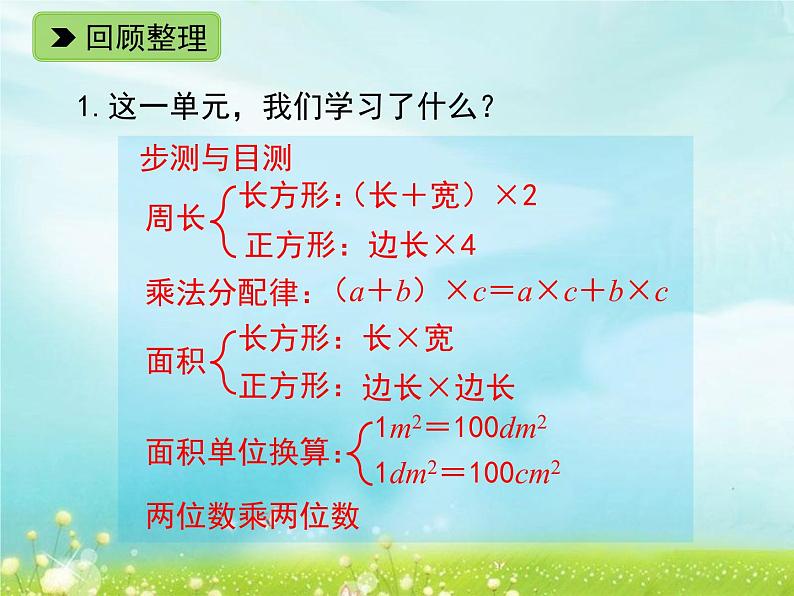 回顾整理

1. 这一单元，我们学习了什么？

步测与目测

周长 长方形:（长＋宽）×2
正方形：边长×4

乘法分配律：$(a+b)\times c=a\times c+b\times c$

面积 长方形：长×宽
正方形：边长×边长

面积单位换算: $1m^2=100dm^2$
$1dm^2=100cm^2$

两位数乘两位数